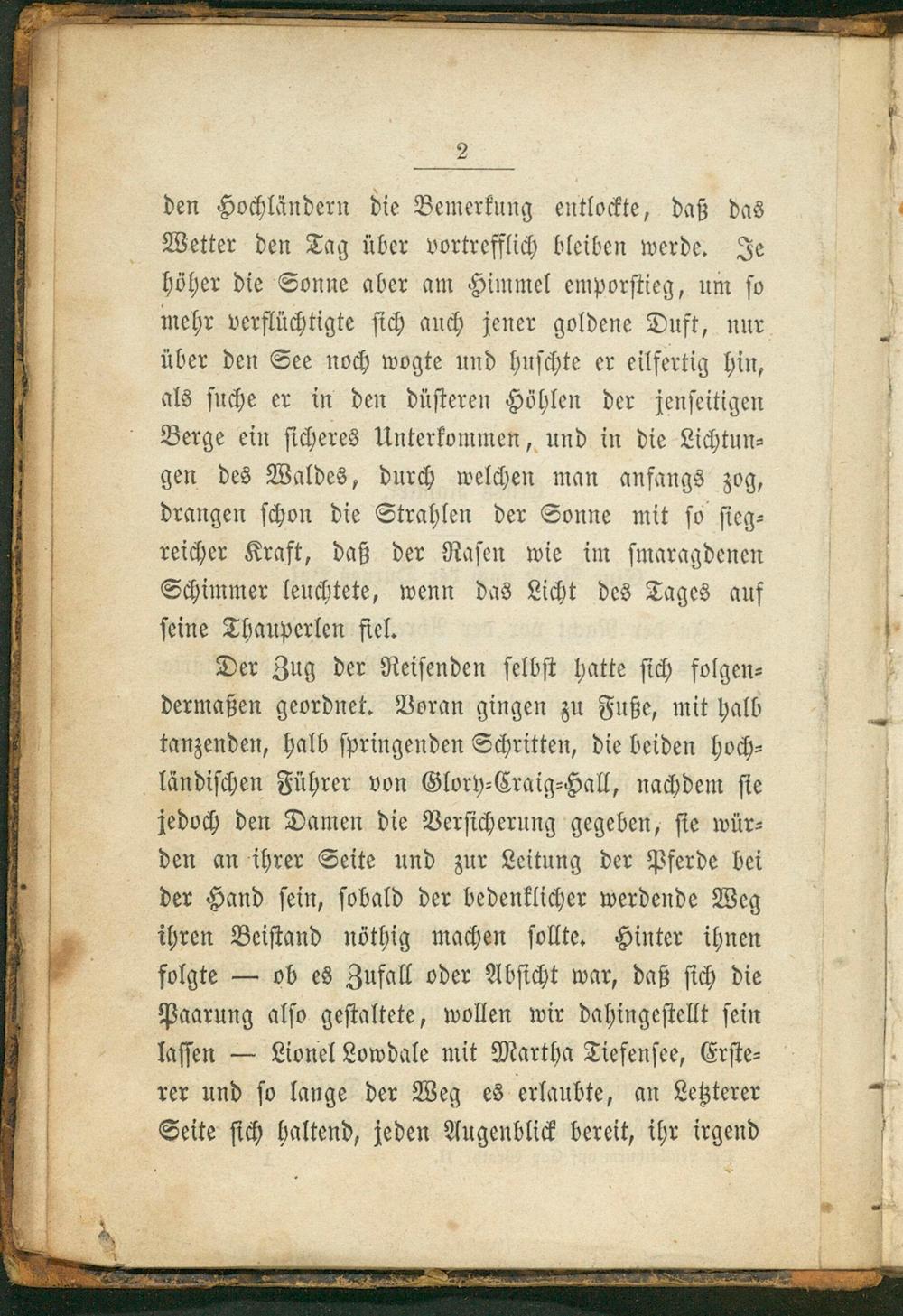 2

den Hochländern die Bemerkung entlockte, daß das Wetter den Tag über vortrefflich bleiben werde. Je höher die Sonne aber am Himmel emporstieg, um so mehr verflüchtigte sich auch jener goldene Duft, nur über den See noch wogte und huschte er eilfertig hin, als suche er in den düsteren Höhlen der jenseitigen Berge ein sicheres Unterkommen, und in die Lichtungen des Waldes, durch welchen man anfangs zog, drangen schon die Strahlen der Sonne mit so siegreicher Kraft, daß der Rasen wie im smaragdenen Schimmer leuchtete, wenn das Licht des Tages auf seine Thauperlen fiel.

Der Zug der Reisenden selbst hatte sich folgendermaßen geordnet. Voran gingen zu Fuße, mit halb tanzenden, halb springenden Schritten, die beiden hochländischen Führer von Glory-Craig-Hall, nachdem sie jedoch den Damen die Versicherung gegeben, sie würden an ihrer Seite und zur Leitung der Pferde bei der Hand sein, sobald der bedenklicher werdende Weg ihren Beistand nöthig machen sollte. Hinter ihnen folgte — ob es Zufall oder Absicht war, daß sich die Paarung also gestaltete, wollen wir dahingestellt sein lassen — Lionel Lowdale mit Martha Tiefensee, Ersterer und so lange der Weg es erlaubte, an Letzterer Seite sich haltend, jeden Augenblick bereit, ihr irgend